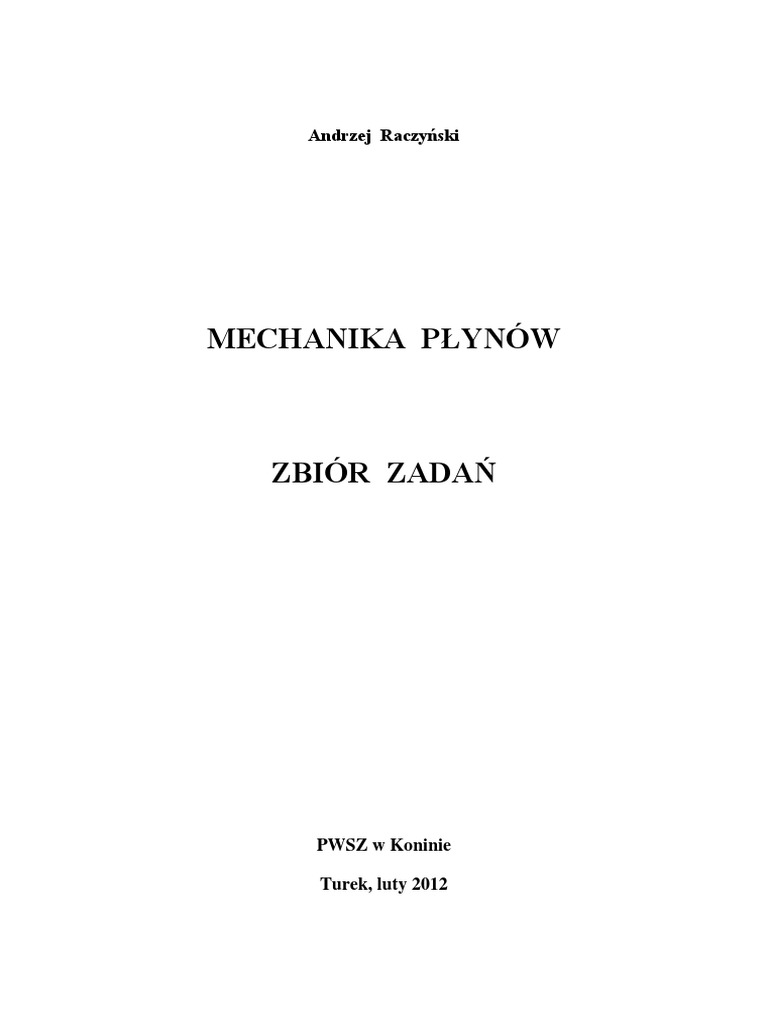 Andrzej Raczyński

MECHANIKA PŁYNÓW

ZBIÓR ZADAŃ

PWSZ w Koninie

Turek, luty 2012